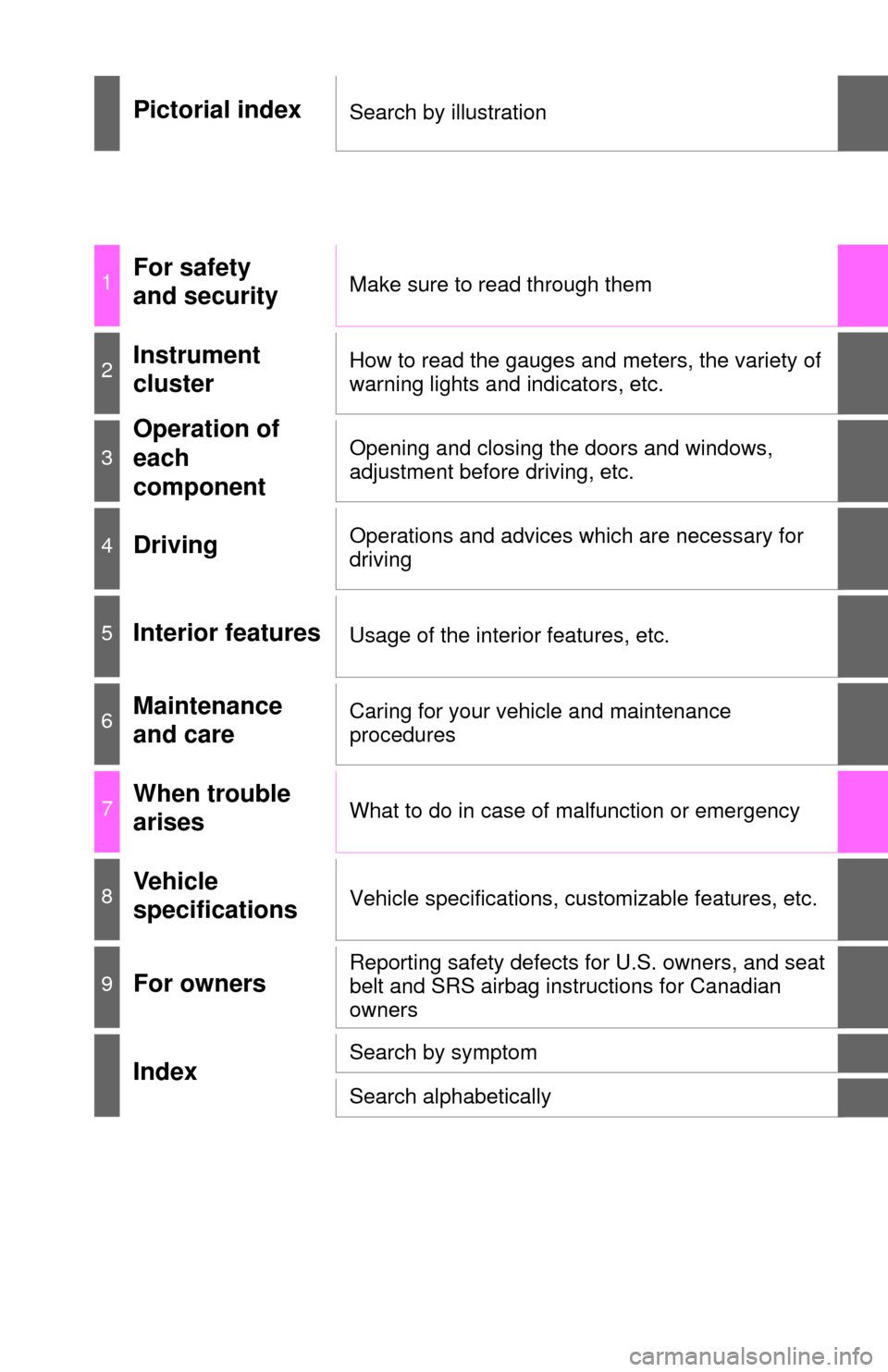 Pictorial index
Search by illustration

1
For safety and security
Make sure to read through them

2
Instrument cluster
How to read the gauges and meters, the variety of warning lights and indicators, etc.

3
Operation of each component
Opening and closing the doors and windows, adjustment before driving, etc.

4
Driving
Operations and advices which are necessary for driving

5
Interior features
Usage of the interior features, etc.

6
Maintenance and care
Caring for your vehicle and maintenance procedures

7
When trouble arises
What to do in case of malfunction or emergency

8
Vehicle specifications
Vehicle specifications, customizable features, etc.

9
For owners
Reporting safety defects for U.S. owners, and seat belt and SRS airbag instructions for Canadian owners

Index
Search by symptom
Search alphabetically

carmanualsonline.info